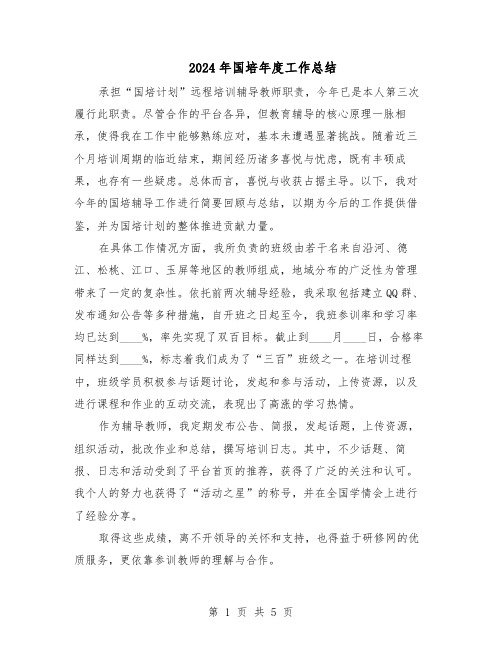 2024年国培年度工作总结

承担“国培计划”远程培训辅导教师职责，今年已是本人第三次履行此职责。尽管合作的平台各异，但教育辅导的核心原理一脉相承，使得我在工作中能够熟练应对，基本未遭遇显著挑战。随着近三个月培训周期的临近结束，期间经历诸多喜悦与忧虑，既有丰硕成果，也存有一些疑虑。总体而言，喜悦与收获占据主导。以下，我对今年的国培辅导工作进行简要回顾与总结，以期为今后的工作提供借鉴，并为国培计划的整体推进贡献力量。

在具体工作情况方面，我所负责的班级由若干名来自沿河、德江、松桃、江口、玉屏等地区的教师组成，地域分布的广泛性为管理带来了一定的复杂性。依托前两次辅导经验，我采取包括建立QQ群、发布通知公告等多种措施，自开班之日起至今，我班参训率和学习率均已达到____%，率先实现了双百目标。截止到____月____日，合格率同样达到____%，标志着我们成为了“三百”班级之一。在培训过程中，班级学员积极参与话题讨论，发起和参与活动，上传资源，以及进行课程和作业的互动交流，表现出了高涨的学习热情。

作为辅导教师，我定期发布公告、简报，发起话题，上传资源，组织活动，批改作业和总结，撰写培训日志。其中，不少话题、简报、日志和活动受到了平台首页的推荐，获得了广泛的关注和认可。我个人的努力也获得了“活动之星”的称号，并在全国学情会上进行了经验分享。

取得这些成绩，离不开领导的关怀和支持，也得益于研修网的优质服务，更依靠参训教师的理解与合作。

第 1 页 共 5 页